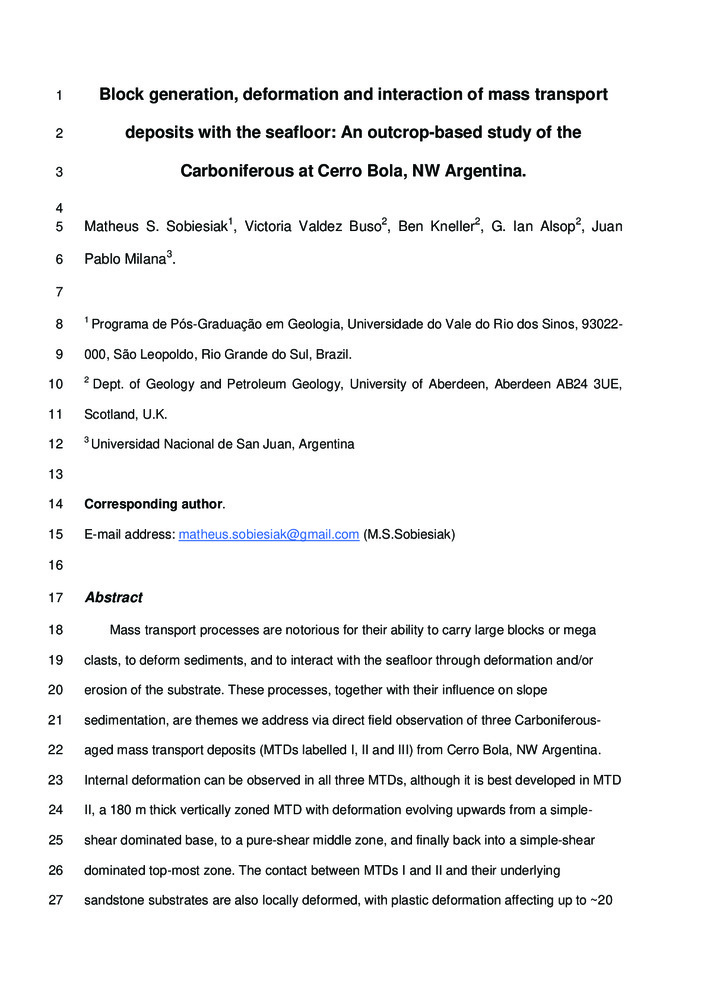 1 Block generation, deformation and interaction of mass transport
2 deposits with the seafloor: An outcrop-based study of the
3 Carboniferous at Cerro Bola, NW Argentina.
4
5 Matheus S. Sobiesiak$^1$, Victoria Valdez Buso$^2$, Ben Kneller$^2$, G. Ian Alsop$^2$, Juan
6 Pablo Milana$^3$.
7
8 $^1$ Programa de Pós-Graduação em Geologia, Universidade do Vale do Rio dos Sinos, 93022-
9 000, São Leopoldo, Rio Grande do Sul, Brazil.
10 $^2$ Dept. of Geology and Petroleum Geology, University of Aberdeen, Aberdeen AB24 3UE,
11 Scotland, U.K.
12 $^3$ Universidad Nacional de San Juan, Argentina
13
14 Corresponding author.
15 E-mail address: matheus.sobiesiak@gmail.com (M.S.Sobiesiak)
16
17 Abstract
18 Mass transport processes are notorious for their ability to carry large blocks or mega
19 clasts, to deform sediments, and to interact with the seafloor through deformation and/or
20 erosion of the substrate. These processes, together with their influence on slope
21 sedimentation, are themes we address via direct field observation of three Carboniferous-
22 aged mass transport deposits (MTDs labelled I, II and III) from Cerro Bola, NW Argentina.
23 Internal deformation can be observed in all three MTDs, although it is best developed in MTD
24 II, a 180 m thick vertically zoned MTD with deformation evolving upwards from a simple-
25 shear dominated base, to a pure-shear middle zone, and finally back into a simple-shear
26 dominated top-most zone. The contact between MTDs I and II and their underlying
27 sandstone substrates are also locally deformed, with plastic deformation affecting up to ~20